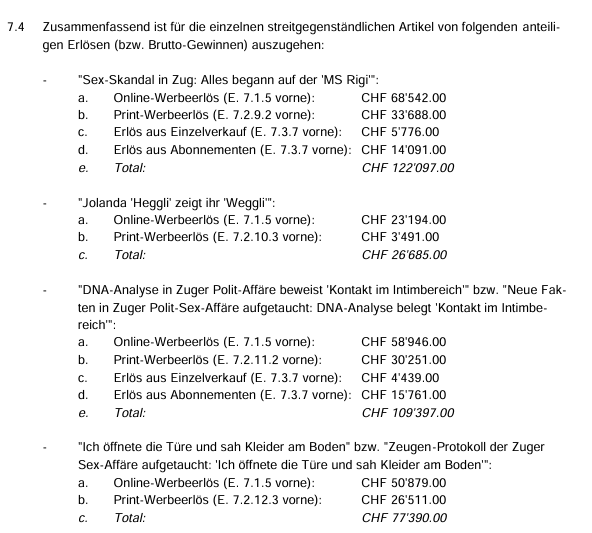 7.4 Zusammenfassend ist für die einzelnen streitgegenständlichen Artikel von folgenden anteiligen Erlösen (bzw. Brutto-Gewinnen) auszugehen:

- "Sex-Skandal in Zug: Alles begann auf der 'MS Rigi'":
a. Online-Werbeerlös (E. 7.1.5 vorne): CHF 68'542.00
b. Print-Werbeerlös (E. 7.2.9.2 vorne): CHF 33'688.00
c. Erlös aus Einzelverkauf (E. 7.3.7 vorne): CHF 5'776.00
d. Erlös aus Abonnementen (E. 7.3.7 vorne): CHF 14'091.00
e. Total: CHF 122'097.00

- "Jolanda 'Heggli' zeigt ihr 'Weggli'":
a. Online-Werbeerlös (E. 7.1.5 vorne): CHF 23'194.00
b. Print-Werbeerlös (E. 7.2.10.3 vorne): CHF 3'491.00
c. Total: CHF 26'685.00

- "DNA-Analyse in Zuger Polit-Affäre beweist 'Kontakt im Intimbereich'" bzw. "Neue Fakten in Zuger Polit-Sex-Affäre aufgetaucht: DNA-Analyse belegt 'Kontakt im Intimbereich'":
a. Online-Werbeerlös (E. 7.1.5 vorne): CHF 58'946.00
b. Print-Werbeerlös (E. 7.2.11.2 vorne): CHF 30'251.00
c. Erlös aus Einzelverkauf (E. 7.3.7 vorne): CHF 4'439.00
d. Erlös aus Abonnementen (E. 7.3.7 vorne): CHF 15'761.00
e. Total: CHF 109'397.00

- "Ich öffnete die Türe und sah Kleider am Boden" bzw. "Zeugen-Protokoll der Zuger Sex-Affäre aufgetaucht: 'Ich öffnete die Türe und sah Kleider am Boden'":
a. Online-Werbeerlös (E. 7.1.5 vorne): CHF 50'879.00
b. Print-Werbeerlös (E. 7.2.12.3 vorne): CHF 26'511.00
c. Total: CHF 77'390.00